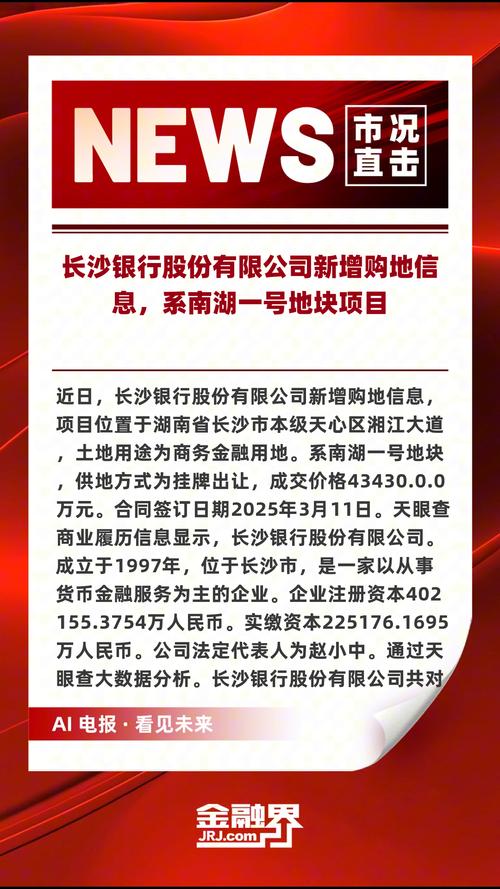 NEWS 市况直击

长沙银行股份有限公司新增购地信息，系南湖一号地块项目

近日，长沙银行股份有限公司新增购地信息，项目位置于湖南省长沙市本级天心区湘江大道，土地用途为商务金融用地。系南湖一号地块，供地方式为挂牌出让，成交价格43430.0.0万元。合同签订日期2025年3月11日。天眼查商业履历信息显示，长沙银行股份有限公司。成立于1997年，位于长沙市，是一家以从事货币金融服务为主的企业。企业注册资本402155.3754万人民币。实缴资本225176.1695万人民币。公司法定代表人为赵小中。通过天眼查大数据分析。长沙银行股份有限公司共对

AI 电报 · 看见未来

金融界
JRJ.com